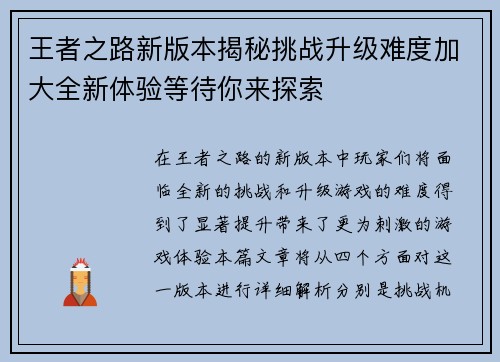 王者之路新版本揭秘挑战升级难度加大全新体验等待你来探索

在王者之路的新版本中玩家们将面临全新的挑战和升级游戏的难度得到了显著提升带来了更为刺激的游戏体验本篇文章将从四个方面对这一版本进行详细解析分别是挑战机